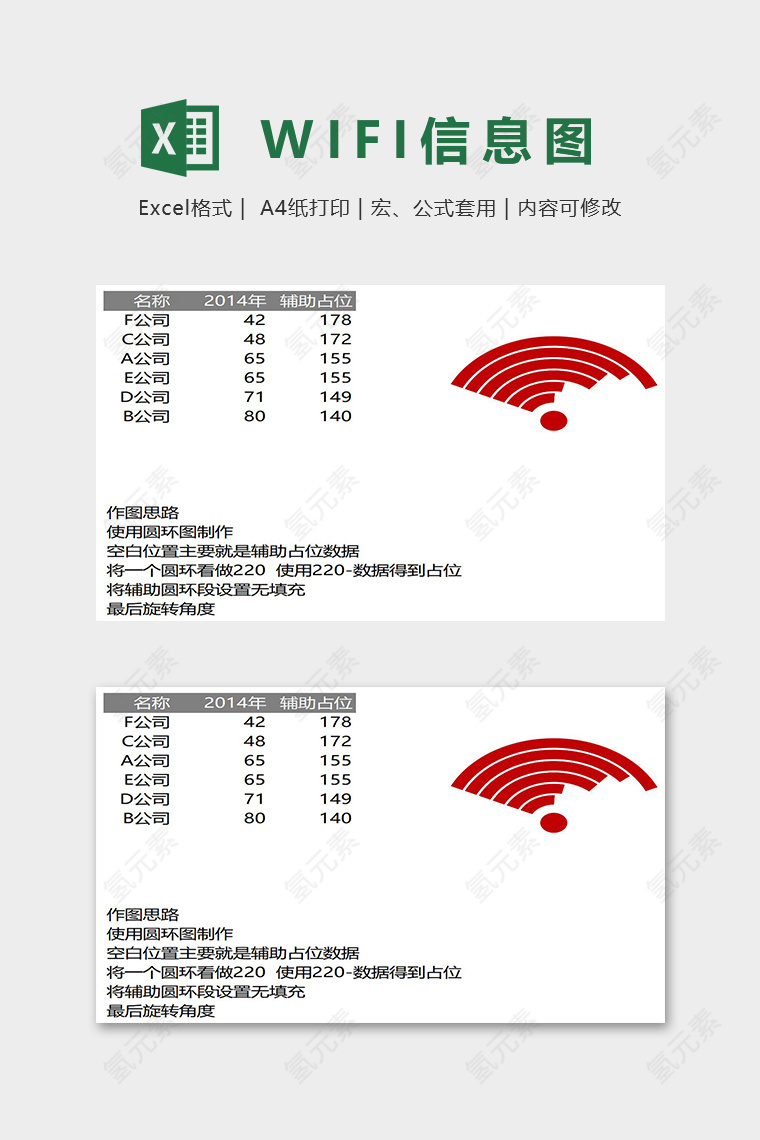 X

WIFI信息图

Excel格式 | A4纸打印 | 宏、公式套用 | 内容可修改

| 名称 | 2014年 | 辅助占位 |
|---|---|---|
| F公司 | 42 | 178 |
| C公司 | 48 | 172 |
| A公司 | 65 | 155 |
| E公司 | 65 | 155 |
| D公司 | 71 | 149 |
| B公司 | 80 | 140 |

作图思路
使用圆环图制作
空白位置主要就是辅助占位数据
将一个圆环看做220 使用220-数据得到占位
将辅助圆环段设置无填充
最后旋转角度

| 名称 | 2014年 | 辅助占位 |
|---|---|---|
| F公司 | 42 | 178 |
| C公司 | 48 | 172 |
| A公司 | 65 | 155 |
| E公司 | 65 | 155 |
| D公司 | 71 | 149 |
| B公司 | 80 | 140 |

作图思路
使用圆环图制作
空白位置主要就是辅助占位数据
将一个圆环看做220 使用220-数据得到占位
将辅助圆环段设置无填充
最后旋转角度

氢元素